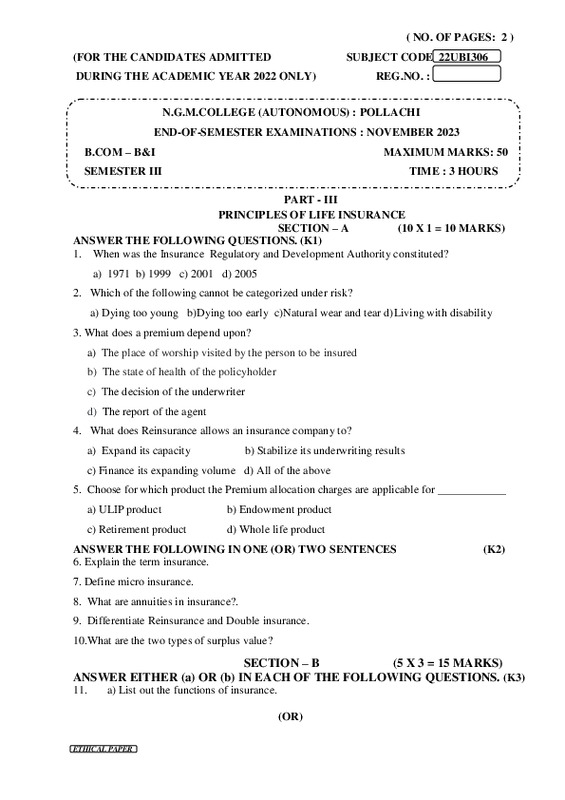 ( NO. OF PAGES: 2 )

(FOR THE CANDIDATES ADMITTED DURING THE ACADEMIC YEAR 2022 ONLY)

SUBJECT CODE 22UBI306

REG.NO. :

N.G.M.COLLEGE (AUTONOMOUS) : POLLACHI

END-OF-SEMESTER EXAMINATIONS : NOVEMBER 2023

B.COM – B&I

MAXIMUM MARKS: 50

SEMESTER III

TIME : 3 HOURS

PART - III

PRINCIPLES OF LIFE INSURANCE

SECTION – A (10 X 1 = 10 MARKS)

ANSWER THE FOLLOWING QUESTIONS. (K1)

1. When was the Insurance Regulatory and Development Authority constituted?

a) 1971 b) 1999 c) 2001 d) 2005

2. Which of the following cannot be categorized under risk?

a) Dying too young b)Dying too early c)Natural wear and tear d)Living with disability

3. What does a premium depend upon?

a) The place of worship visited by the person to be insured

b) The state of health of the policyholder

c) The decision of the underwriter

d) The report of the agent

4. What does Reinsurance allows an insurance company to?

a) Expand its capacity b) Stabilize its underwriting results

c) Finance its expanding volume d) All of the above

5. Choose for which product the Premium allocation charges are applicable for ____________

a) ULIP product b) Endowment product

c) Retirement product d) Whole life product

ANSWER THE FOLLOWING IN ONE (OR) TWO SENTENCES (K2)

6. Explain the term insurance.

7. Define micro insurance.

8. What are annuities in insurance?.

9. Differentiate Reinsurance and Double insurance.

10.What are the two types of surplus value?

SECTION – B (5 X 3 = 15 MARKS)

ANSWER EITHER (a) OR (b) IN EACH OF THE FOLLOWING QUESTIONS. (K3)

11. a) List out the functions of insurance.

(OR)

ETHICAL PAPER